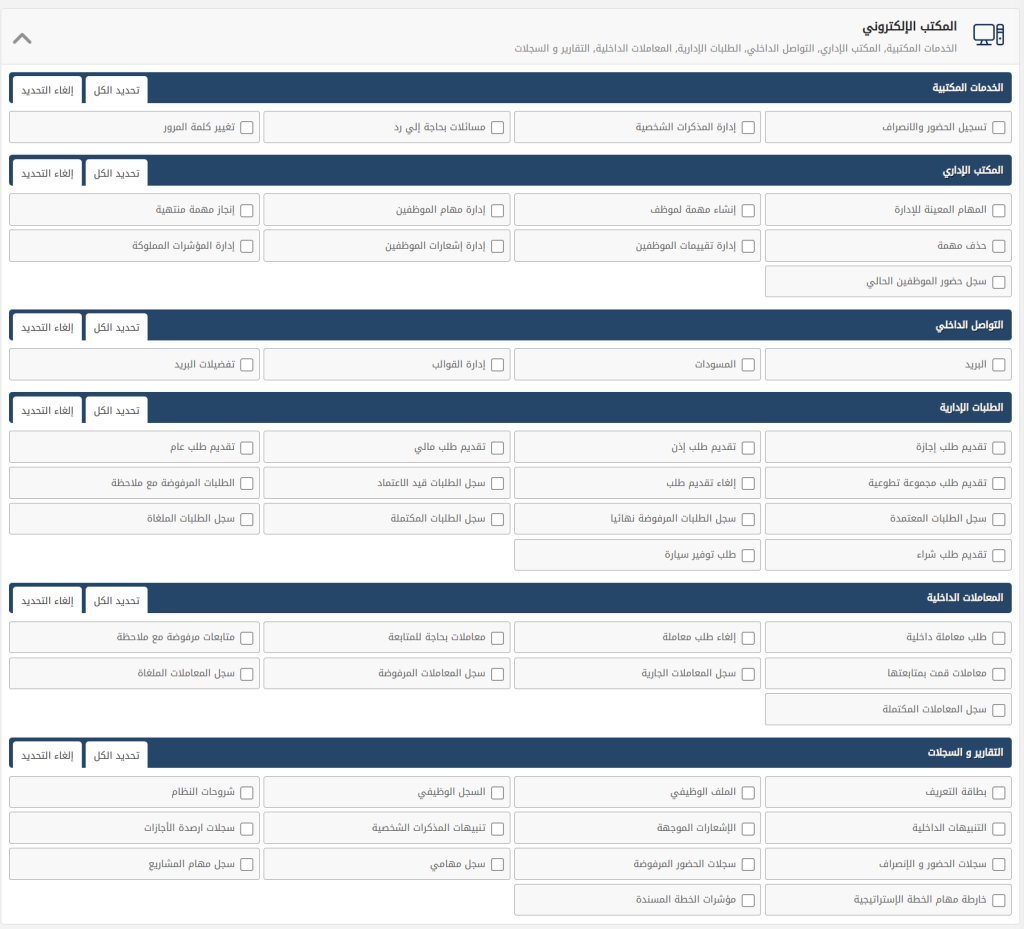 المكتب الإلكتروني
الخدمات المكتبية, المكتب الإداري, التواصل الداخلي, الطلبات الإدارية, المعاملات الداخلية, التقارير و السجلات

الخدمات المكتبية
تحديد الكل
إلغاء التحديد
تسجيل الحضور والانصراف
إدارة المذكرات الشخصية
مسائلات بحاجة إلي رد
تغيير كلمة المرور

المكتب الإداري
تحديد الكل
إلغاء التحديد
المهام المعينة للإدارة
إنشاء مهمة لموظف
إدارة مهام الموظفين
إنجاز مهمة منتهية
حذف مهمة
إدارة تقييمات الموظفين
إدارة إشعارات الموظفين
إدارة المؤشرات المملوكة
سجل حضور الموظفين الحالي

التواصل الداخلي
تحديد الكل
إلغاء التحديد
البريد
المسودات
إدارة القوالب
تفضيلات البريد

الطلبات الإدارية
تحديد الكل
إلغاء التحديد
تقديم طلب إجازة
تقديم طلب إذن
تقديم طلب مالي
تقديم طلب عام
تقديم طلب مجموعة تطوعية
إلغاء تقديم طلب
سجل الطلبات قيد الاعتماد
الطلبات المرفوضة مع ملاحظة
سجل الطلبات المعتمدة
سجل الطلبات المرفوضة نهائيا
سجل الطلبات المكتملة
سجل الطلبات الملغاة
تقديم طلب شراء
طلب توفير سيارة

المعاملات الداخلية
تحديد الكل
إلغاء التحديد
طلب معاملة داخلية
إلغاء طلب معاملة
معاملات بحاجة للمتابعة
متابعات مرفوضة مع ملاحظة
معاملات قمت بمتابعتها
سجل المعاملات الجارية
سجل المعاملات المرفوضة
سجل المعاملات الملغاة
سجل المعاملات المكتملة

التقارير و السجلات
تحديد الكل
إلغاء التحديد
بطاقة التعريف
الملف الوظيفي
السجل الوظيفي
شروحات النظام
التنبيهات الداخلية
الإشعارات الموجهة
تنبيهات المذكرات الشخصية
سجلات ارصدة الأجازات
سجلات الحضور و الإنصراف
سجلات الحضور المرفوضة
سجل مهامي
سجل مهام المشاريع
خارطة مهام الخطة الإستراتيجية
مؤشرات الخطة المسندة